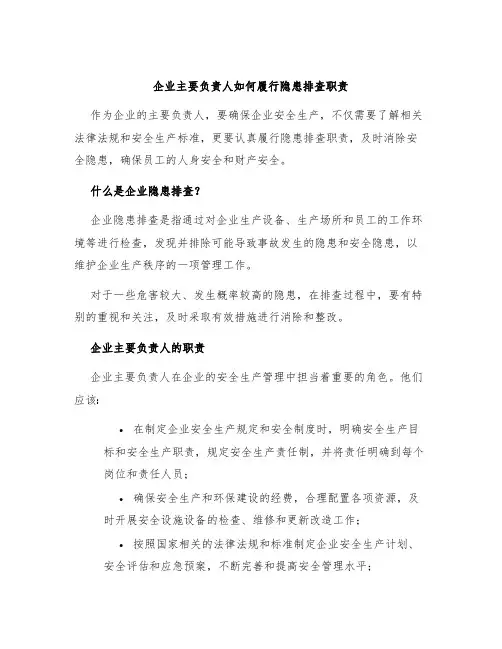 企业主要负责人如何履行隐患排查职责

作为企业的主要负责人，要确保企业安全生产，不仅需要了解相关法律法规和安全生产标准，更要认真履行隐患排查职责，及时消除安全隐患，确保员工的人身安全和财产安全。

什么是企业隐患排查？

企业隐患排查是指通过对企业生产设备、生产场所和员工的工作环境等进行检查，发现并排除可能导致事故发生的隐患和安全隐患，以维护企业生产秩序的一项管理工作。

对于一些危害较大、发生概率较高的隐患，在排查过程中，要有特别的重视和关注，及时采取有效措施进行消除和整改。

企业主要负责人的职责

企业主要负责人在企业的安全生产管理中担当着重要的角色。他们应该：

• 在制定企业安全生产规定和安全制度时，明确安全生产目标和安全生产职责，规定安全生产责任制，并将责任明确到每个岗位和责任人员；

• 确保安全生产和环保建设的经费，合理配置各项资源，及时开展安全设施设备的检查、维修和更新改造工作；

• 按照国家相关的法律法规和标准制定企业安全生产计划、安全评估和应急预案，不断完善和提高安全管理水平；